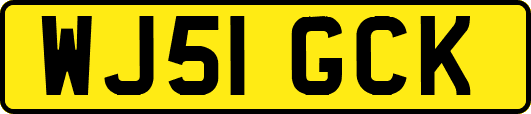 WJ51 GCK